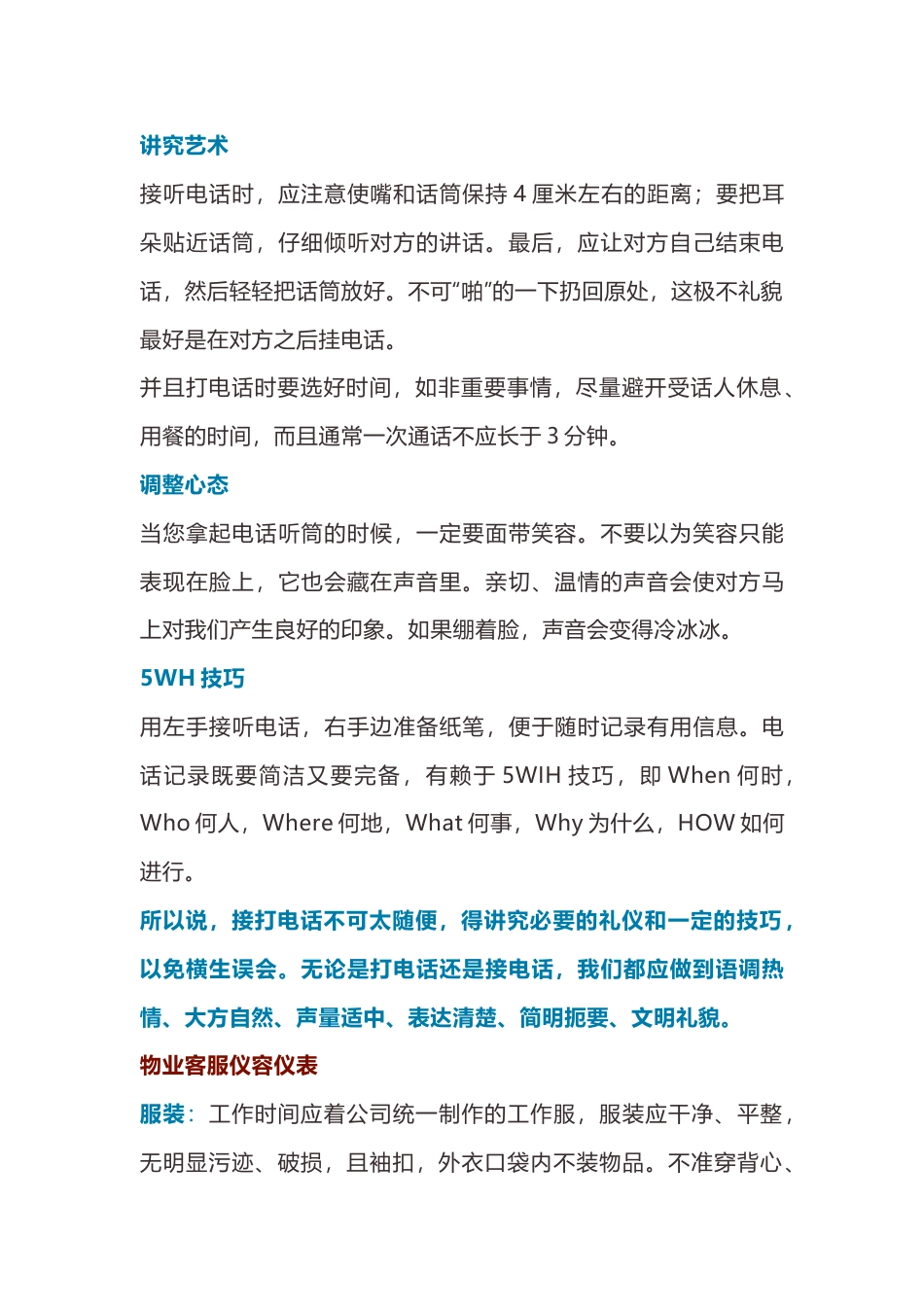 讲究艺术

接听电话时，应注意使嘴和话筒保持 4 厘米左右的距离；要把耳朵贴近话筒，仔细倾听对方的讲话。最后，应让对方自己结束电话，然后轻轻把话筒放好。不可“啪”的一下扔回原处，这极不礼貌最好是在对方之后挂电话。

并且打电话时要选好时间，如非重要事情，尽量避开受话人休息、用餐的时间，而且通常一次通话不应长于 3 分钟。

调整心态

当您拿起电话听筒的时候，一定要面带笑容。不要以为笑容只能表现在脸上，它也会藏在声音里。亲切、温情的声音会使对方马上对我们产生良好的印象。如果绷着脸，声音会变得冷冰冰。

5WH 技巧

用左手接听电话，右手边准备纸笔，便于随时记录有用信息。电话记录既要简洁又要完备，有赖于 5WIH 技巧，即 When 何时，Who 何人，Where 何地，What 何事，Why 为什么，HOW 如何进行。

所以说，接打电话不可太随便，得讲究必要的礼仪和一定的技巧，以免横生误会。无论是打电话还是接电话，我们都应做到语调热情、大方自然、声量适中、表达清楚、简明扼要、文明礼貌。

物业客服仪容仪表

服装：工作时间应着公司统一制作的工作服，服装应干净、平整，无明显污迹、破损，且袖扣，外衣口袋内不装物品。不准穿背心、